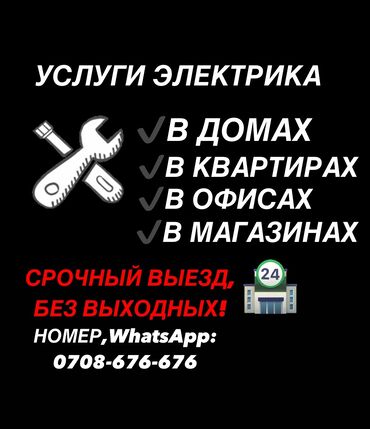 УСЛУГИ ЭЛЕКТРИКА

✓В ДОМАХ
✓В КВАРТИРАХ
✓В ОФИСАХ
✓В МАГАЗИНАХ

СРОЧНЫЙ ВЫЕЗД,
БЕЗ ВЫХОДНЫХ!

24

НОМЕР,WhatsApp:
0708-676-676